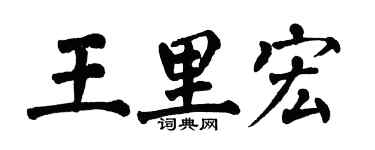 王里宏

词典网